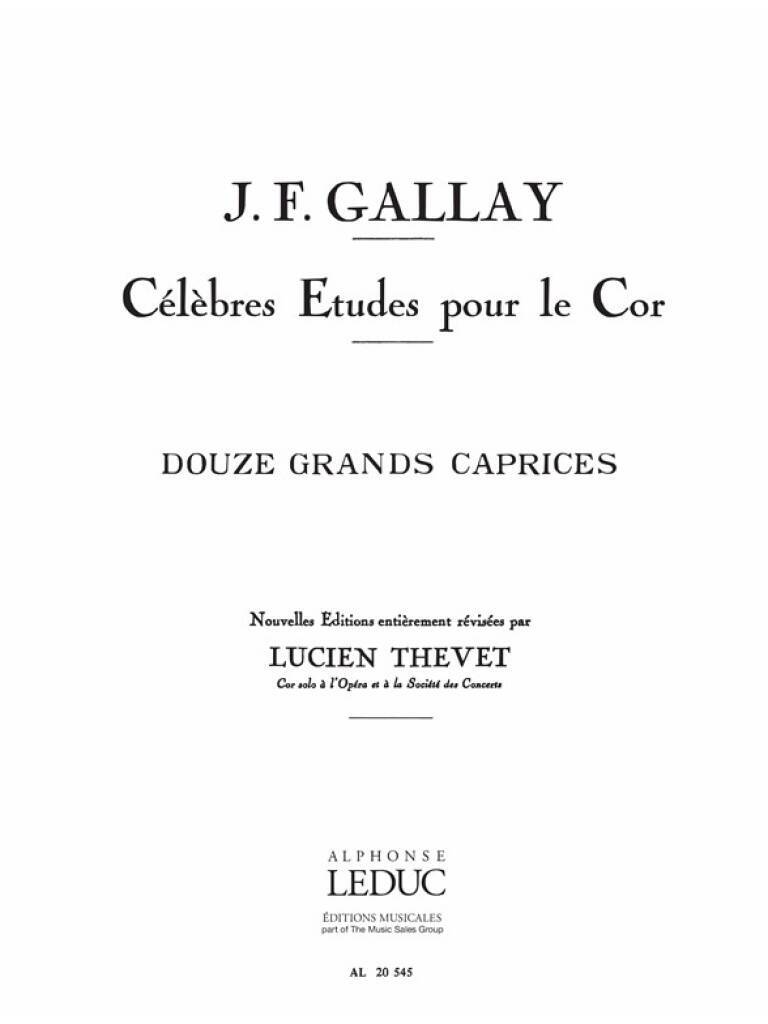 J. F. GALLAY

Célèbres Etudes pour le Cor

DOUZE GRANDS CAPRICES

Nouvelles Éditions entièrement révisées par

LUCIEN THEVET

Cor solo à l'Opéra et à la Société des Concerts

ALPHONSE
LEDUC
ÉDITIONS MUSICALES
part of The Music Sales Group

AL 20 545